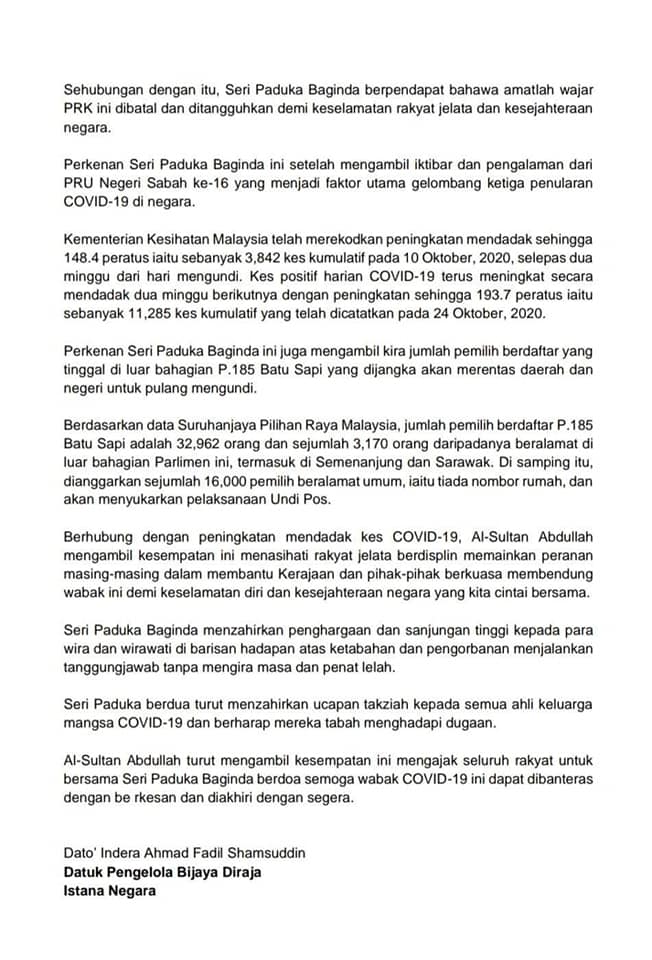 Sehubungan dengan itu, Seri Paduka Baginda berpendapat bahawa amatlah wajar PRK ini dibatal dan ditangguhkan demi keselamatan rakyat jelata dan kesejahteraan negara.

Perkenan Seri Paduka Baginda ini setelah mengambil iktibar dan pengalaman dari PRU Negeri Sabah ke-16 yang menjadi faktor utama gelombang ketiga penularan COVID-19 di negara.

Kementerian Kesihatan Malaysia telah merekodkan peningkatan mendadak sehingga 148.4 peratus iaitu sebanyak 3,842 kes kumulatif pada 10 Oktober, 2020, selepas dua minggu dari hari mengundi. Kes positif harian COVID-19 terus meningkat secara mendadak dua minggu berikutnya dengan peningkatan sehingga 193.7 peratus iaitu sebanyak 11,285 kes kumulatif yang telah dicatatkan pada 24 Oktober, 2020.

Perkenan Seri Paduka Baginda ini juga mengambil kira jumlah pemilih berdaftar yang tinggal di luar bahagian P.185 Batu Sapi yang dijangka akan merentas daerah dan negeri untuk pulang mengundi.

Berdasarkan data Suruhanjaya Pilihan Raya Malaysia, jumlah pemilih berdaftar P.185 Batu Sapi adalah 32,962 orang dan sejumlah 3,170 orang daripadanya beralamat di luar bahagian Parlimen ini, termasuk di Semenanjung dan Sarawak. Di samping itu, dianggarkan sejumlah 16,000 pemilih beralamat umum, iaitu tiada nombor rumah, dan akan menyukarkan pelaksanaan Undi Pos.

Berhubung dengan peningkatan mendadak kes COVID-19, Al-Sultan Abdullah mengambil kesempatan ini menasihati rakyat jelata berdisplin memainkan peranan masing-masing dalam membantu Kerajaan dan pihak-pihak berkuasa membendung wabak ini demi keselamatan diri dan kesejahteraan negara yang kita cintai bersama.

Seri Paduka Baginda menzahirkan penghargaan dan sanjungan tinggi kepada para wira dan wirawati di barisan hadapan atas ketabahan dan pengorbanan menjalankan tanggungjawab tanpa mengira masa dan penat lelah.

Seri Paduka berdua turut menzahirkan ucapan takziah kepada semua ahli keluarga mangsa COVID-19 dan berharap mereka tabah menghadapi dugaan.

Al-Sultan Abdullah turut mengambil kesempatan ini mengajak seluruh rakyat untuk bersama Seri Paduka Baginda berdoa semoga wabak COVID-19 ini dapat dibanteras dengan be rkesan dan diakhiri dengan segera.

Dato' Indera Ahmad Fadil Shamsuddin
Datuk Pengelola Bijaya Diraja
Istana Negara